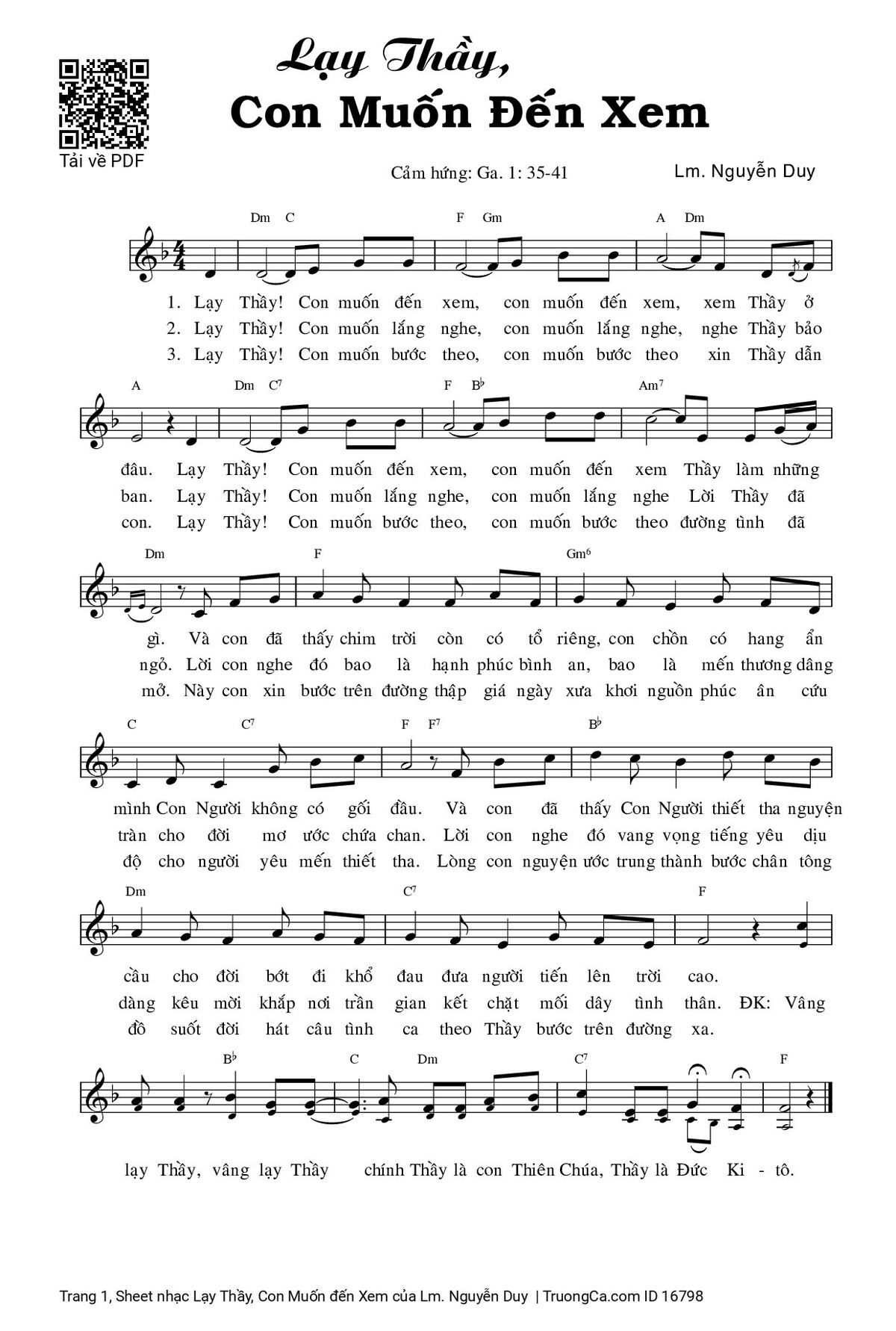 Tải về PDF

Lạy Thầy,
Con Muốn Đến Xem

Cảm hứng: Ga. 1: 35-41

Lm. Nguyễn Duy

Dm C F Gm A Dm

1. Lạy Thầy! Con muốn đến xem, con muốn đến xem, xem Thầy ở
2. Lạy Thầy! Con muốn lắng nghe, con muốn lắng nghe, nghe Thầy bảo
3. Lạy Thầy! Con muốn bước theo, con muốn bước theo xin Thầy dẫn

A Dm C7 F B♭ Am7

đâu. Lạy Thầy! Con muốn đến xem, con muốn đến xem Thầy làm những
ban. Lạy Thầy! Con muốn lắng nghe, con muốn lắng nghe Lời Thầy đã
con. Lạy Thầy! Con muốn bước theo, con muốn bước theo đường tình đã

Dm F Gm6

gì. Và con đã thấy chim trời còn có tổ riêng, con chồn có hang ẩn
ngỏ. Lời con nghe đó bao là hạnh phúc bình an, bao là mến thương dâng
mở. Này con xin bước trên đường thập giá ngày xưa khơi nguồn phúc ân cứu

C C7 F F7 B♭

mình Con Người không có gối đầu. Và con đã thấy Con Người thiết tha nguyện
tràn cho đời mơ ước chứa chan. Lời con nghe đó vang vọng tiếng yêu dịu
độ cho người yêu mến thiết tha. Lòng con nguyện ước trung thành bước chân tông

Dm C7 F

cầu cho đời bớt đi khổ đau đưa người tiến lên trời cao.
dàng kêu mời khắp nơi trần gian kết chặt mối dây tình thân. ĐK: Vâng
đồ suốt đời hát câu tình ca theo Thầy bước trên đường xa.

B♭ C Dm C7 F

lạy Thầy, vâng lạy Thầy chính Thầy là con Thiên Chúa, Thầy là Đức Ki - tô.

Trang 1, Sheet nhạc Lạy Thầy, Con Muốn đến Xem của Lm. Nguyễn Duy | TruongCa.com ID 16798